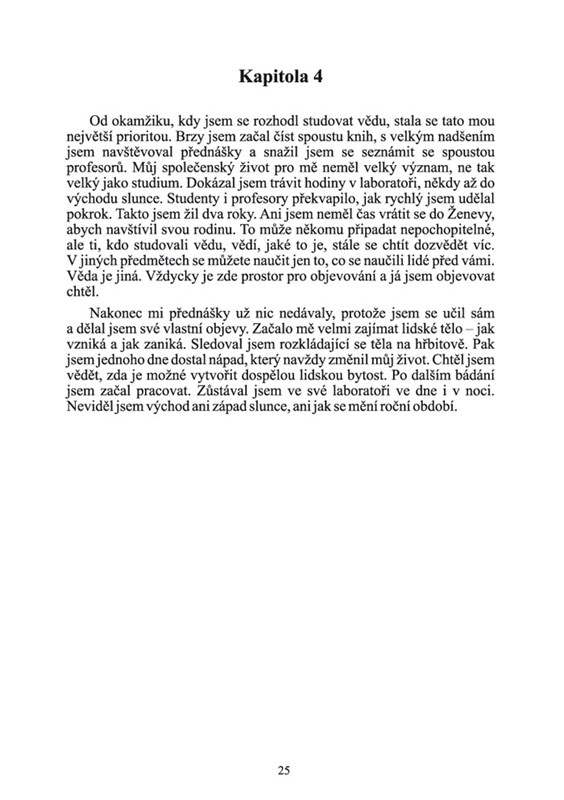 Kapitola 4

Od okamžiku, kdy jsem se rozhodl studovat vědu, stala se tato mou největší prioritou. Brzy jsem začal číst spoustu knih, s velkým nadšením jsem navštěvoval přednášky a snažil jsem se seznámit se spoustou profesorů. Můj společenský život pro mě neměl velký význam, ne tak velký jako studium. Dokázal jsem trávit hodiny v laboratoři, někdy až do východu slunce. Studenty i profesory překvapilo, jak rychlý jsem udělal pokrok. Takto jsem žil dva roky. Ani jsem neměl čas vrátit se do Ženevy, abych navštívil svou rodinu. To může někomu připadat nepochopitelné, ale ti, kdo studovali vědu, vědí, jaké to je, stále se chtít dozvědět víc. V jiných předmětech se můžete naučit jen to, co se naučili lidé před vámi. Věda je jiná. Vždycky je zde prostor pro objevování a já jsem objevovat chtěl.

Nakonec mi přednášky už nic nedávaly, protože jsem se učil sám a dělal jsem své vlastní objevy. Začalo mě velmi zajímat lidské tělo – jak vzniká a jak zaniká. Sledoval jsem rozkládající se těla na hřbitově. Pak jsem jednoho dne dostal nápad, který navždy změnil můj život. Chtěl jsem vědět, zda je možné vytvořit dospělou lidskou bytost. Po dalším bádání jsem začal pracovat. Zůstával jsem ve své laboratoři ve dne i v noci. Neviděl jsem východ ani západ slunce, ani jak se mění roční období.

25